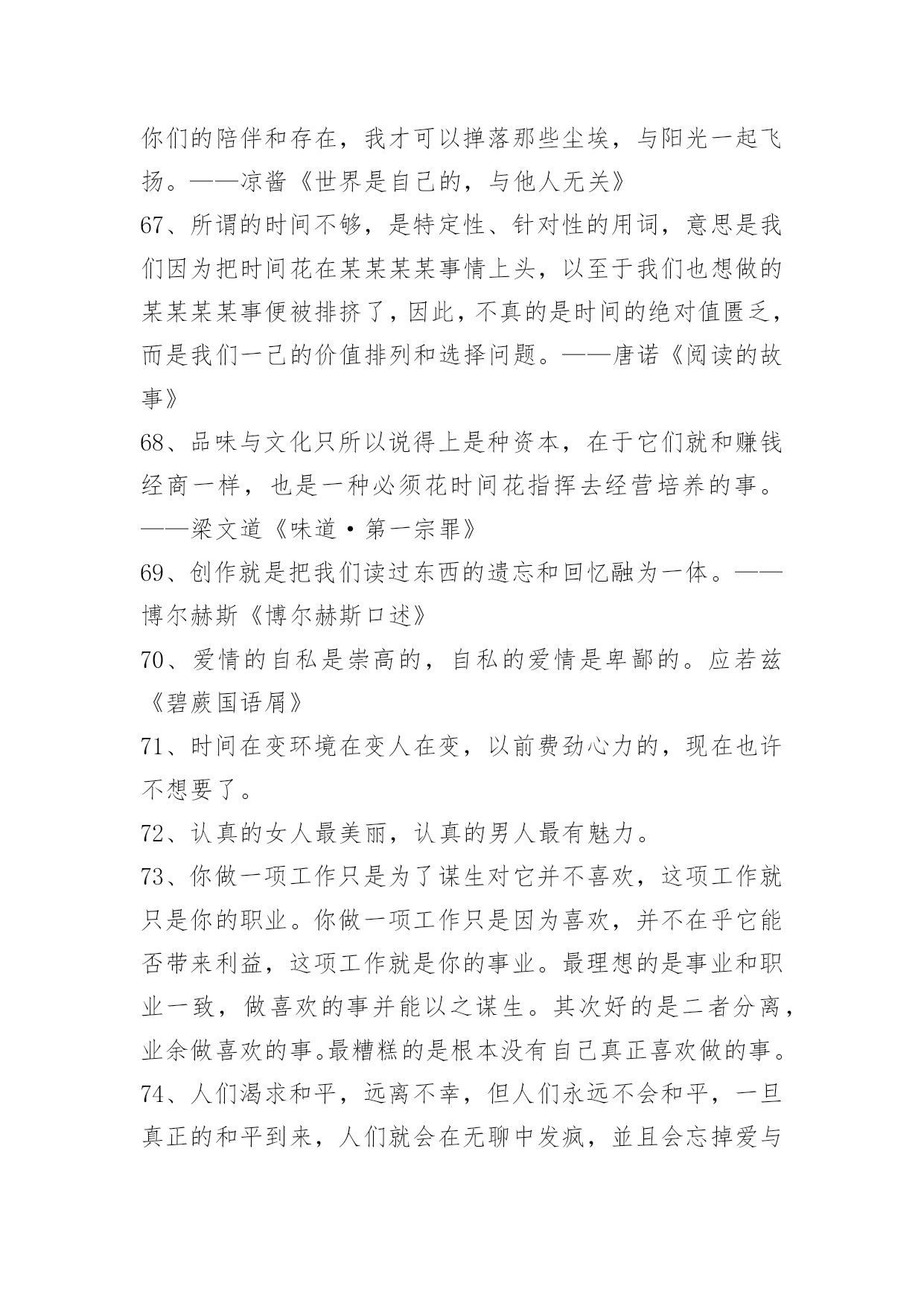 你们的陪伴和存在，我才可以掸落那些尘埃，与阳光一起飞扬。——凉酱《世界是自己的，与他人无关》

67、所谓的时间不够，是特定性、针对性的用词，意思是我们因为把时间花在某某某某事情上头，以至于我们也想做的某某某某事便被排挤了，因此，不真的是时间的绝对值匮乏，而是我们一己的价值排列和选择问题。——唐诺《阅读的故事》

68、品味与文化只所以说得上是种资本，在于它们就和赚钱经商一样，也是一种必须花时间花指挥去经营培养的事。——梁文道《味道·第一宗罪》

69、创作就是把我们读过东西的遗忘和回忆融为一体。——博尔赫斯《博尔赫斯口述》

70、爱情的自私是崇高的，自私的爱情是卑鄙的。应若兹《碧蕨国语屑》

71、时间在变环境在变人在变，以前费劲心力的，现在也许不想要了。

72、认真的女人最美丽，认真的男人最有魅力。

73、你做一项工作只是为了谋生对它并不喜欢，这项工作就只是你的职业。你做一项工作只是因为喜欢，并不在乎它能否带来利益，这项工作就是你的事业。最理想的是事业和职业一致，做喜欢的事并能以之谋生。其次好的是二者分离，业余做喜欢的事。最糟糕的是根本没有自己真正喜欢做的事。

74、人们渴求和平，远离不幸，但人们永远不会和平，一旦真正的和平到来，人们就会在无聊中发疯，並且会忘掉爱与